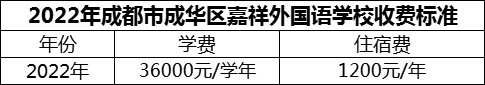 2022年成都市成华区嘉祥外国语学校收费标准

| 年份 | 学费 | 住宿费 |
|---|---|---|
| 2022年 | 36000元/学年 | 1200元/年 |